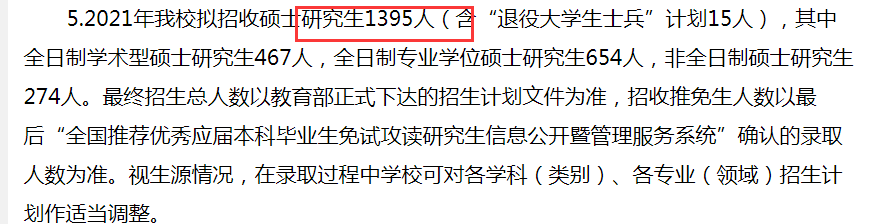 5.2021年我校拟招收硕士研究生1395人（含“退役大学生士兵”计划15人），其中全日制学术型硕士研究生467人，全日制专业学位硕士研究生654人，非全日制硕士研究生274人。最终招生总人数以教育部正式下达的招生计划文件为准，招收推免生人数以最后“全国推荐优秀应届本科毕业生免试攻读研究生信息公开暨管理服务系统”确认的录取人数为准。视生源情况，在录取过程中学校可对各学科（类别）、各专业（领域）招生计划作适当调整。